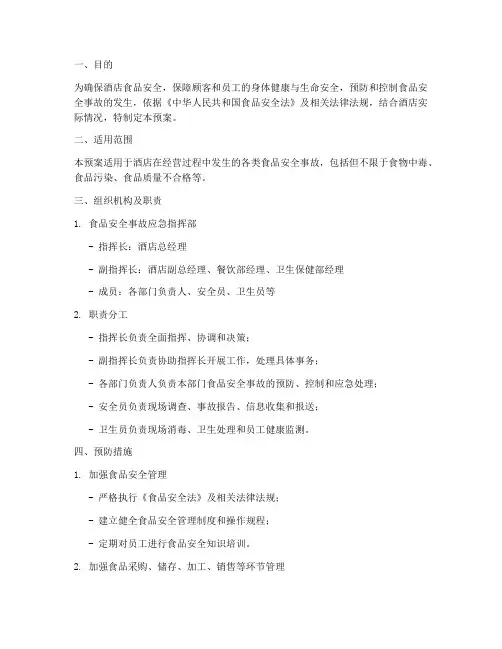 一、目的

为确保酒店食品安全，保障顾客和员工的身体健康与生命安全，预防和控制食品安全事故的发生，依据《中华人民共和国食品安全法》及相关法律法规，结合酒店实际情况，特制定本预案。

二、适用范围

本预案适用于酒店在经营过程中发生的各类食品安全事故，包括但不限于食物中毒、食品污染、食品质量不合格等。

三、组织机构及职责

1. 食品安全事故应急指挥部

- 指挥长：酒店总经理

- 副指挥长：酒店副总经理、餐饮部经理、卫生保健部经理

- 成员：各部门负责人、安全员、卫生员等

2. 职责分工

- 指挥长负责全面指挥、协调和决策；

- 副指挥长负责协助指挥长开展工作，处理具体事务；

- 各部门负责人负责本部门食品安全事故的预防、控制和应急处理；

- 安全员负责现场调查、事故报告、信息收集和报送；

- 卫生员负责现场消毒、卫生处理和员工健康监测。

四、预防措施

1. 加强食品安全管理

- 严格执行《食品安全法》及相关法律法规；

- 建立健全食品安全管理制度和操作规程；

- 定期对员工进行食品安全知识培训。

2. 加强食品采购、储存、加工、销售等环节管理